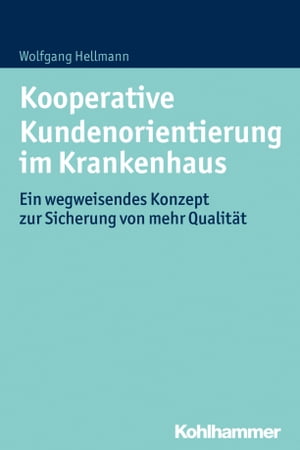 Wolfgang Hellmann

Kooperative Kundenorientierung im Krankenhaus

Ein wegweisendes Konzept zur Sicherung von mehr Qualität

Kohlhammer